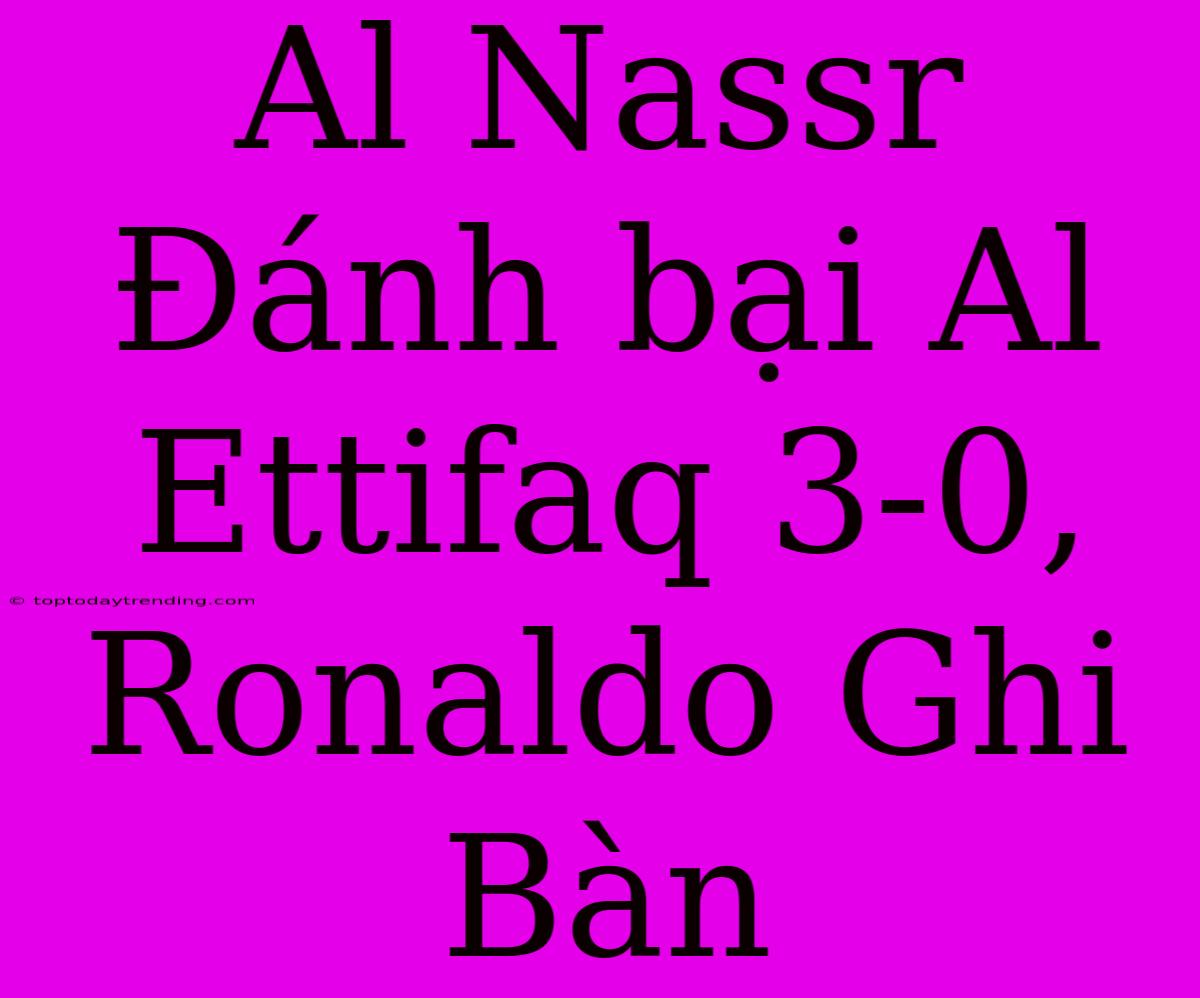 Al Nassr Đánh bại Al Ettifaq 3-0, Ronaldo Ghi Bàn

© toptodaytrending.com